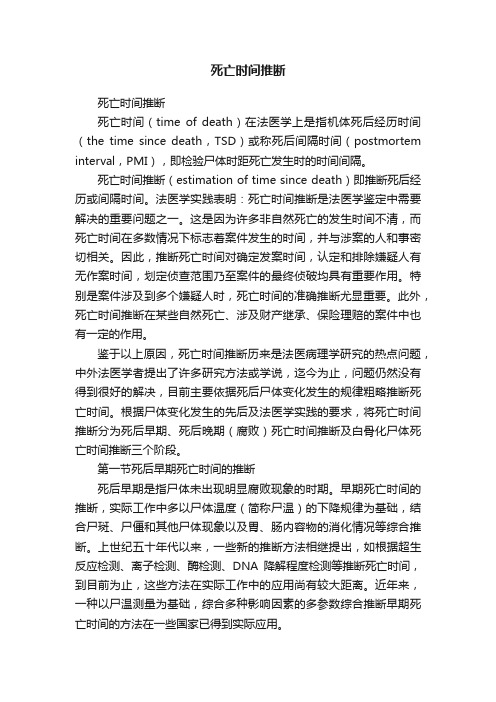 死亡时间推断

死亡时间推断

死亡时间（time of death）在法医学上是指机体死后经历时间（the time since death，TSD）或称死后间隔时间（postmortem interval，PMI），即检验尸体时距死亡发生时的时间间隔。

死亡时间推断（estimation of time since death）即推断死后经历或间隔时间。法医学实践表明：死亡时间推断是法医学鉴定中需要解决的重要问题之一。这是因为许多非自然死亡的发生时间不清，而死亡时间在多数情况下标志着案件发生的时间，并与涉案的人和事密切相关。因此，推断死亡时间对确定发案时间，认定和排除嫌疑人有无作案时间，划定侦查范围乃至案件的最终侦破均具有重要作用。特别是案件涉及到多个嫌疑人时，死亡时间的准确推断尤显重要。此外，死亡时间推断在某些自然死亡、涉及财产继承、保险理赔的案件中也有一定的作用。

鉴于以上原因，死亡时间推断历来是法医病理学研究的热点问题，中外法医学者提出了许多研究方法或学说，迄今为止，问题仍然没有得到很好的解决，目前主要依据死后尸体变化发生的规律粗略推断死亡时间。根据尸体变化发生的先后及法医学实践的要求，将死亡时间推断分为死后早期、死后晚期（腐败）死亡时间推断及白骨化尸体死亡时间推断三个阶段。

第一节死后早期死亡时间的推断

死后早期是指尸体未出现明显腐败现象的时期。早期死亡时间的推断，实际工作中多以尸体温度（简称尸温）的下降规律为基础，结合尸斑、尸僵和其他尸体现象以及胃、肠内容物的消化情况等综合推断。上世纪五十年代以来，一些新的推断方法相继提出，如根据超生反应检测、离子检测、酶检测、DNA 降解程度检测等推断死亡时间，到目前为止，这些方法在实际工作中的应用尚有较大距离。近年来，一种以尸温测量为基础，综合多种影响因素的多参数综合推断早期死亡时间的方法在一些国家已得到实际应用。